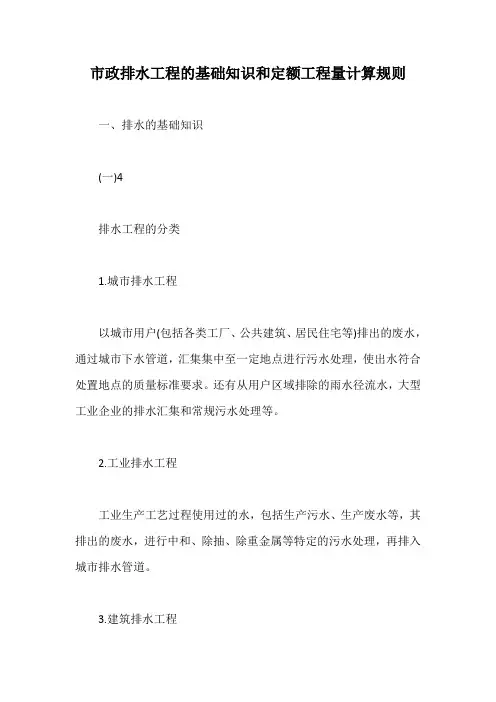 市政排水工程的基础知识和定额工程量计算规则

一、排水的基础知识

(一)4

排水工程的分类

1.城市排水工程

以城市用户(包括各类工厂、公共建筑、居民住宅等)排出的废水，通过城市下水管道，汇集集中至一定地点进行污水处理，使出水符合处置地点的质量标准要求。还有从用户区域排除的雨水径流水，大型工业企业的排水汇集和常规污水处理等。

2.工业排水工程

工业生产工艺过程使用过的水，包括生产污水、生产废水等，其排出的废水，进行中和、除抽、除重金属等特定的污水处理，再排入城市排水管道。

3.建筑排水工程